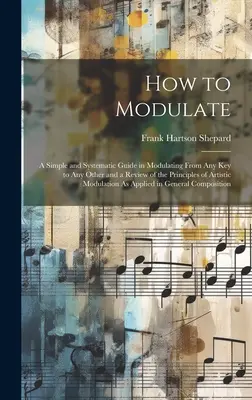 How to Modulate

Frank Hartson Shepard

A Simple and Systematic Guide in Modulating From Any Key to Any Other and a Review of the Principles of Artistic Modulation As Applied in General Composition